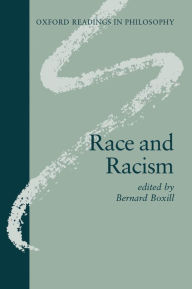 OXFORD READINGS IN PHILOSOPHY

Race and Racism

edited by
Bernard Boxill